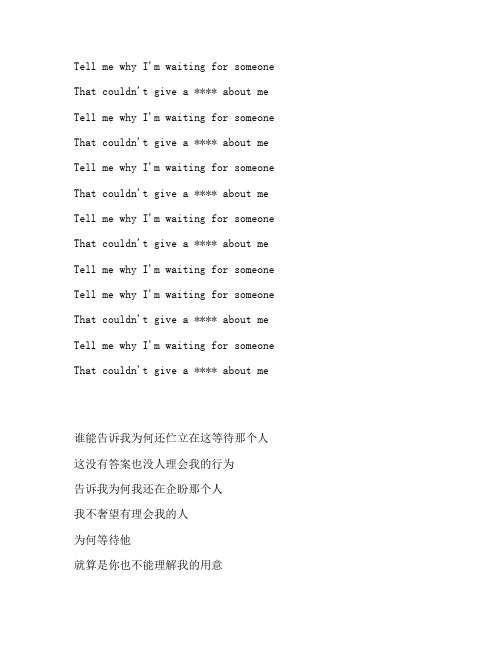 Tell me why I'm waiting for someone

That couldn't give a **** about me

Tell me why I'm waiting for someone

That couldn't give a **** about me

Tell me why I'm waiting for someone

That couldn't give a **** about me

Tell me why I'm waiting for someone

That couldn't give a **** about me

Tell me why I'm waiting for someone

Tell me why I'm waiting for someone

That couldn't give a **** about me

Tell me why I'm waiting for someone

That couldn't give a **** about me

谁能告诉我为何还伫立在这等待那个人

这没有答案也没人理会我的行为

告诉我为何我还在企盼那个人

我不奢望有理会我的人

为何等待他

就算是你也不能理解我的用意